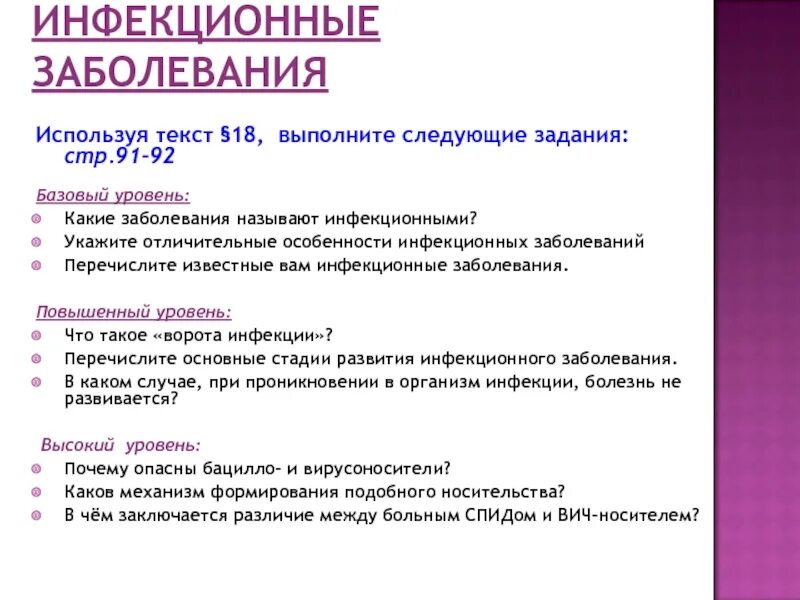 ИНФЕКЦИОННЫЕ ЗАБОЛЕВАНИЯ

Используя текст §18, выполните следующие задания: стр.91-92

Базовый уровень:
• Какие заболевания называют инфекционными?
• Укажите отличительные особенности инфекционных заболеваний
• Перечислите известные вам инфекционные заболевания.

Повышенный уровень:
• Что такое «ворота инфекции»?
• Перечислите основные стадии развития инфекционного заболевания.
• В каком случае, при проникновении в организм инфекции, болезнь не развивается?

Высокий уровень:
• Почему опасны бацилло- и вирусоносители?
• Каков механизм формирования подобного носительства?
• В чём заключается различие между больным СПИДом и ВИЧ-носителем?